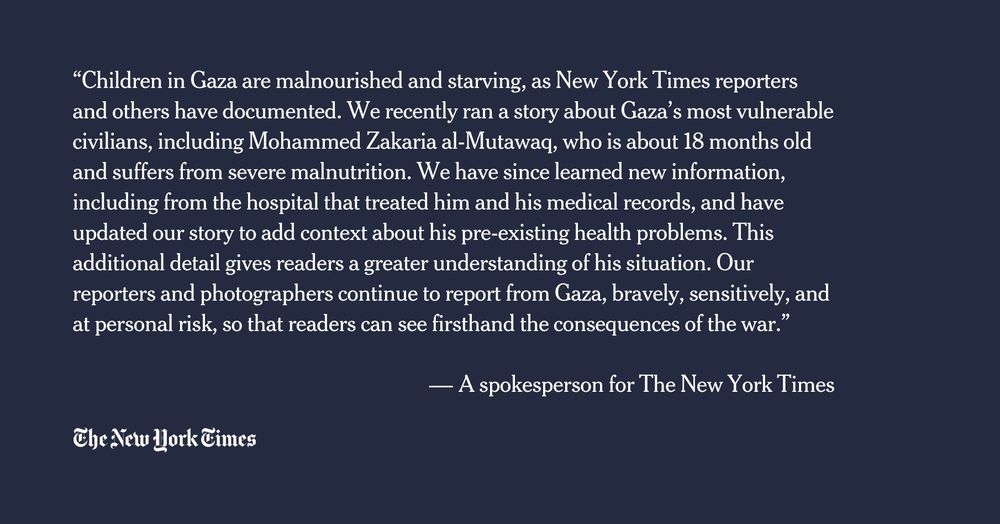 “Children in Gaza are malnourished and starving, as New York Times reporters and others have documented. We recently ran a story about Gaza’s most vulnerable civilians, including Mohammed Zakaria al-Mutawaq, who is about 18 months old and suffers from severe malnutrition. We have since learned new information, including from the hospital that treated him and his medical records, and have updated our story to add context about his pre-existing health problems. This additional detail gives readers a greater understanding of his situation. Our reporters and photographers continue to report from Gaza, bravely, sensitively, and at personal risk, so that readers can see firsthand the consequences of the war.”

— A spokesperson for The New York Times

The New York Times